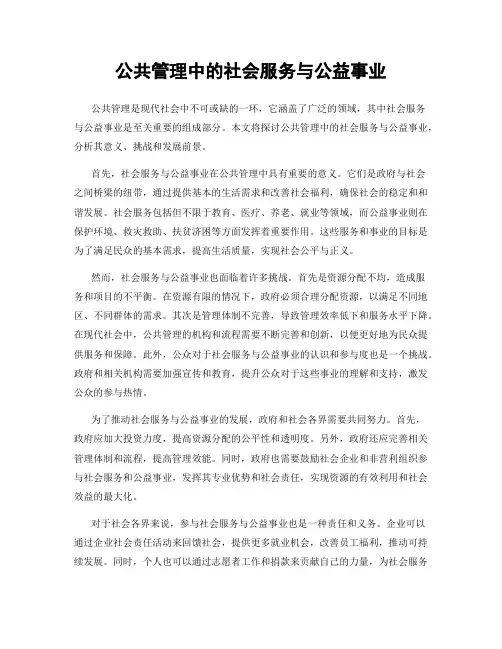 公共管理中的社会服务与公益事业

公共管理是现代社会中不可或缺的一环，它涵盖了广泛的领域，其中社会服务与公益事业是至关重要的组成部分。本文将探讨公共管理中的社会服务与公益事业，分析其意义、挑战和发展前景。

首先，社会服务与公益事业在公共管理中具有重要的意义。它们是政府与社会之间桥梁的纽带，通过提供基本的生活需求和改善社会福利，确保社会的稳定和和谐发展。社会服务包括但不限于教育、医疗、养老、就业等领域，而公益事业则在保护环境、救灾救助、扶贫济困等方面发挥着重要作用。这些服务和事业的目标是为了满足民众的基本需求，提高生活质量，实现社会公平与正义。

然而，社会服务与公益事业也面临着许多挑战。首先是资源分配不均，造成服务和项目的不平衡。在资源有限的情况下，政府必须合理分配资源，以满足不同地区、不同群体的需求。其次是管理体制不完善，导致管理效率低下和服务水平下降。在现代社会中，公共管理的机构和流程需要不断完善和创新，以便更好地为民众提供服务和保障。此外，公众对于社会服务与公益事业的认识和参与度也是一个挑战。政府和相关机构需要加强宣传和教育，提升公众对于这些事业的理解和支持，激发公众的参与热情。

为了推动社会服务与公益事业的发展，政府和社会各界需要共同努力。首先，政府应加大投资力度，提高资源分配的公平性和透明度。另外，政府还应完善相关管理体制和流程，提高管理效能。同时，政府也需要鼓励社会企业和非营利组织参与社会服务和公益事业，发挥其专业优势和社会责任，实现资源的有效利用和社会效益的最大化。

对于社会各界来说，参与社会服务与公益事业也是一种责任和义务。企业可以通过企业社会责任活动来回馈社会，提供更多就业机会，改善员工福利，推动可持续发展。同时，个人也可以通过志愿者工作和捐款来贡献自己的力量，为社会服务